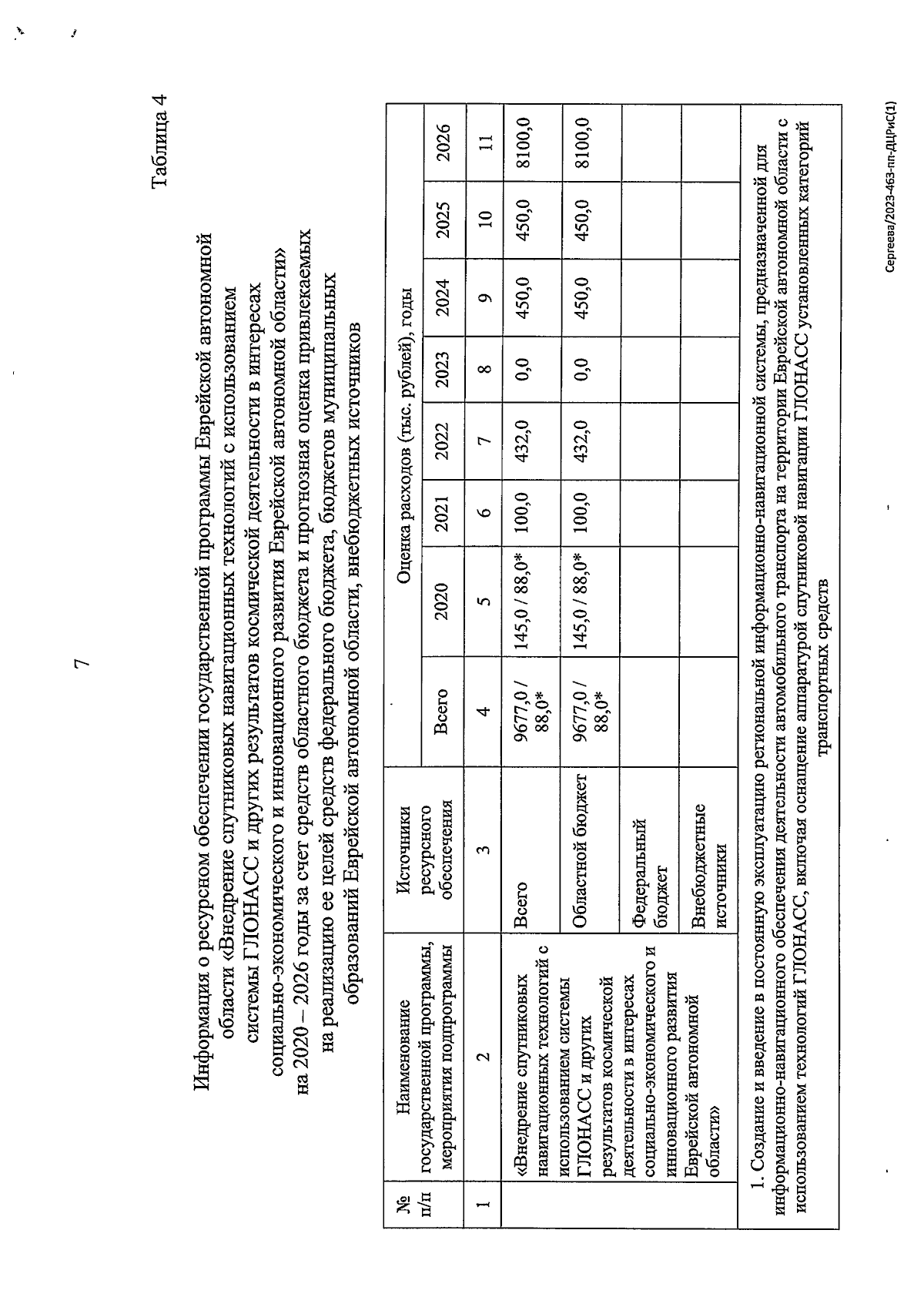 7

Таблица 4

Информация о ресурсном обеспечении государственной программы Еврейской автономной области «Внедрение спутниковых навигационных технологий с использованием системы ГЛОНАСС и других результатов космической деятельности в интересах социально-экономического и инновационного развития Еврейской автономной области» на 2020 – 2026 годы за счет средств областного бюджета и прогнозная оценка привлекаемых на реализацию ее целей средств федерального бюджета, бюджетов муниципальных образований Еврейской автономной области, внебюджетных источников

| № п/п | Наименование государственной программы, мероприятия подпрограммы | Источники ресурсного обеспечения | Оценка расходов (тыс. рублей), годы | | | | | | | |
|---|---|---|---|---|---|---|---|---|---|---|
| | | | Всего | 2020 | 2021 | 2022 | 2023 | 2024 | 2025 | 2026 |
| 1 | 2 | 3 | 4 | 5 | 6 | 7 | 8 | 9 | 10 | 11 |
| | «Внедрение спутниковых навигационных технологий с использованием системы ГЛОНАСС и других результатов космической деятельности в интересах социально-экономического и инновационного развития Еврейской автономной области» | Всего | 9677,0 / 88,0* | 145,0 / 88,0* | 100,0 | 432,0 | 0,0 | 450,0 | 450,0 | 8100,0 |
| | | Областной бюджет | 9677,0 / 88,0* | 145,0 / 88,0* | 100,0 | 432,0 | 0,0 | 450,0 | 450,0 | 8100,0 |
| | | Федеральный бюджет | | | | | | | | |
| | | Внебюджетные источники | | | | | | | | |
| 1. Создание и введение в постоянную эксплуатацию региональной информационно-навигационной системы, предназначенной для информационно-навигационного обеспечения деятельности автомобильного транспорта на территории Еврейской автономной области с использованием технологий ГЛОНАСС, включая оснащение аппаратурой спутниковой навигации ГЛОНАСС установленных категорий транспортных средств | | | | | | | | | | |

Сергеева/2023-463-пп-ДЦРиС(1)